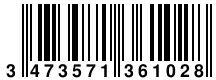 3 473571 361028